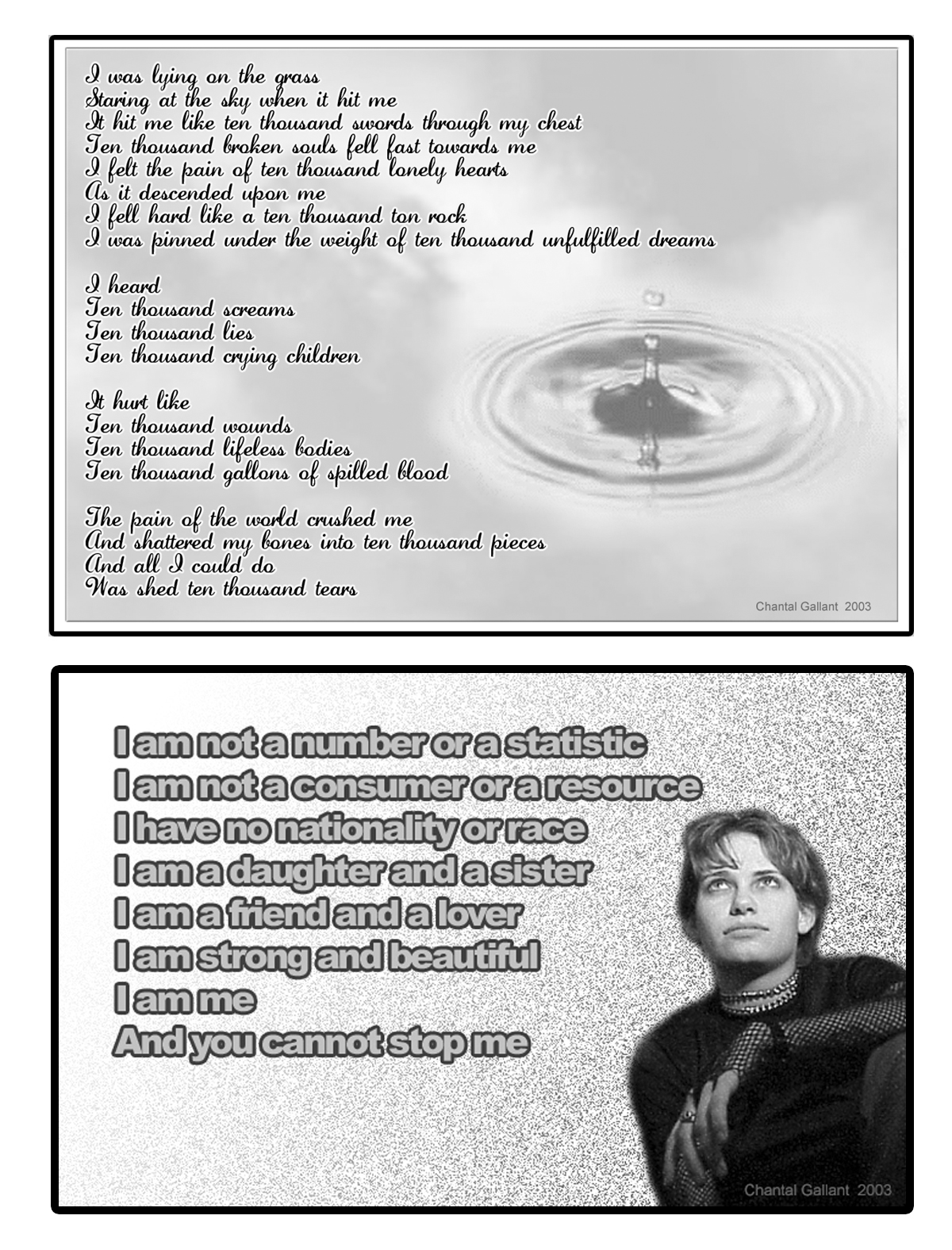 I was lying on the grass
Staring at the sky when it hit me
It hit me like ten thousand swords through my chest
Ten thousand broken souls fell fast towards me
I felt the pain of ten thousand lonely hearts
As it descended upon me
I fell hard like a ten thousand ton rock
I was pinned under the weight of ten thousand unfulfilled dreams

I heard
Ten thousand screams
Ten thousand lies
Ten thousand crying children

It hurt like
Ten thousand wounds
Ten thousand lifeless bodies
Ten thousand gallons of spilled blood

The pain of the world crushed me
And shattered my bones into ten thousand pieces
And all I could do
Was shed ten thousand tears

Chantal Gallant 2003

I am not a number or a statistic
I am not a consumer or a resource
I have no nationality or race
I am a daughter and a sister
I am a friend and a lover
I am strong and beautiful
I am me
And you cannot stop me

Chantal Gallant 2003